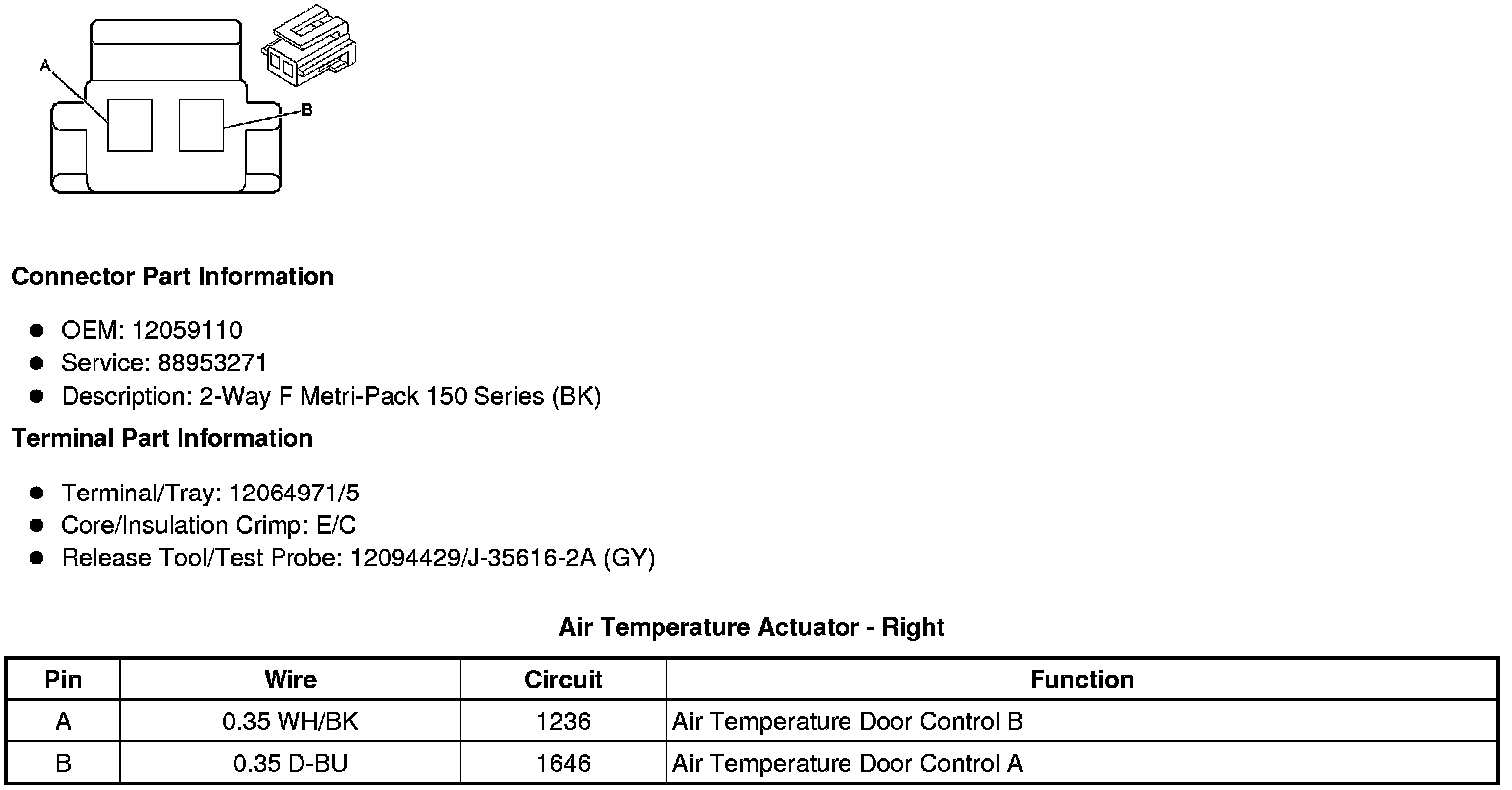 A

B

Connector Part Information

• OEM: 12059110
• Service: 88953271
• Description: 2-Way F Metri-Pack 150 Series (BK)

Terminal Part Information

• Terminal/Tray: 12064971/5
• Core/Insulation Crimp: E/C
• Release Tool/Test Probe: 12094429/J-35616-2A (GY)

Air Temperature Actuator - Right

| Pin | Wire | Circuit | Function |
|---|---|---|---|
| A | 0.35 WH/BK | 1236 | Air Temperature Door Control B |
| B | 0.35 D-BU | 1646 | Air Temperature Door Control A |